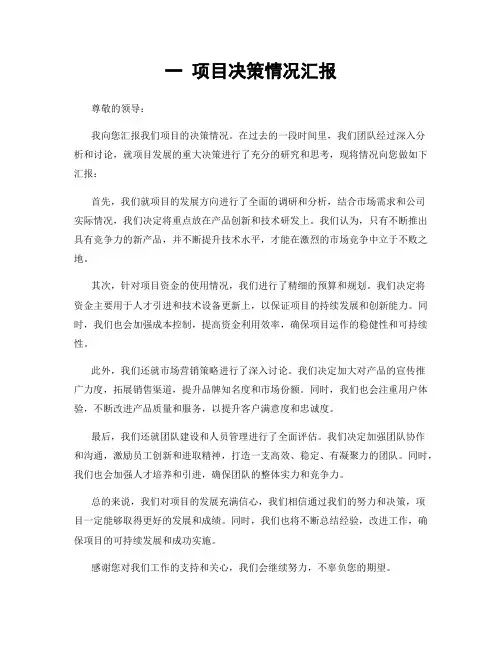 一 项目决策情况汇报

尊敬的领导：

我向您汇报我们项目的决策情况。在过去的一段时间里，我们团队经过深入分析和讨论，就项目发展的重大决策进行了充分的研究和思考，现将情况向您做如下汇报：

首先，我们就项目的发展方向进行了全面的调研和分析，结合市场需求和公司实际情况，我们决定将重点放在产品创新和技术研发上。我们认为，只有不断推出具有竞争力的新产品，并不断提升技术水平，才能在激烈的市场竞争中立于不败之地。

其次，针对项目资金的使用情况，我们进行了精细的预算和规划。我们决定将资金主要用于人才引进和技术设备更新上，以保证项目的持续发展和创新能力。同时，我们也会加强成本控制，提高资金利用效率，确保项目运作的稳健性和可持续性。

此外，我们还就市场营销策略进行了深入讨论。我们决定加大对产品的宣传推广力度，拓展销售渠道，提升品牌知名度和市场份额。同时，我们也会注重用户体验，不断改进产品质量和服务，以提升客户满意度和忠诚度。

最后，我们还就团队建设和人员管理进行了全面评估。我们决定加强团队协作和沟通，激励员工创新和进取精神，打造一支高效、稳定、有凝聚力的团队。同时，我们也会加强人才培养和引进，确保团队的整体实力和竞争力。

总的来说，我们对项目的发展充满信心，我们相信通过我们的努力和决策，项目一定能够取得更好的发展和成绩。同时，我们也将不断总结经验，改进工作，确保项目的可持续发展和成功实施。

感谢您对我们工作的支持和关心，我们会继续努力，不辜负您的期望。